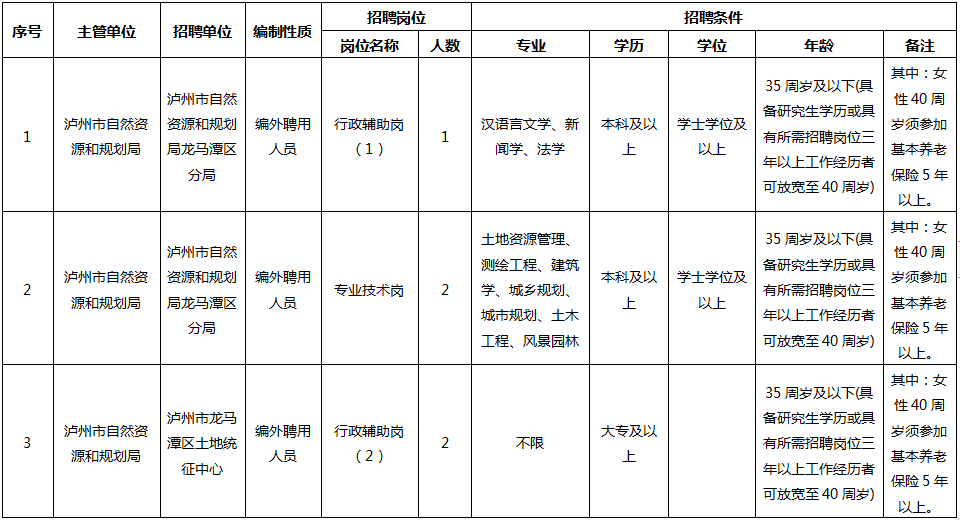 | 序号 | 主管单位 | 招聘单位 | 编制性质 | 招聘岗位 |  | 招聘条件 |  |  |  |  |
|---|---|---|---|---|---|---|---|---|---|---|
|  |  |  |  | 岗位名称 | 人数 | 专业 | 学历 | 学位 | 年龄 | 备注 |
| 1 | 泸州市自然资源和规划局 | 泸州市自然资源和规划局龙马潭区分局 | 编外聘用人员 | 行政辅助岗（1） | 1 | 汉语言文学、新闻学、法学 | 本科及以上 | 学士学位及以上 | 35周岁及以下(具备研究生学历或具有所需招聘岗位三年以上工作经历者可放宽至40周岁) | 其中：女性40周岁须参加基本养老保险5年以上。 |
| 2 | 泸州市自然资源和规划局 | 泸州市自然资源和规划局龙马潭区分局 | 编外聘用人员 | 专业技术岗 | 2 | 土地资源管理、测绘工程、建筑学、城乡规划、城市规划、土木工程、风景园林 | 本科及以上 | 学士学位及以上 | 35周岁及以下(具备研究生学历或具有所需招聘岗位三年以上工作经历者可放宽至40周岁) | 其中：女性40周岁须参加基本养老保险5年以上。 |
| 3 | 泸州市自然资源和规划局 | 泸州市龙马潭区土地统征中心 | 编外聘用人员 | 行政辅助岗（2） | 2 | 不限 | 大专及以上 |  | 35周岁及以下(具备研究生学历或具有所需招聘岗位三年以上工作经历者可放宽至40周岁) | 其中：女性40周岁须参加基本养老保险5年以上。 |